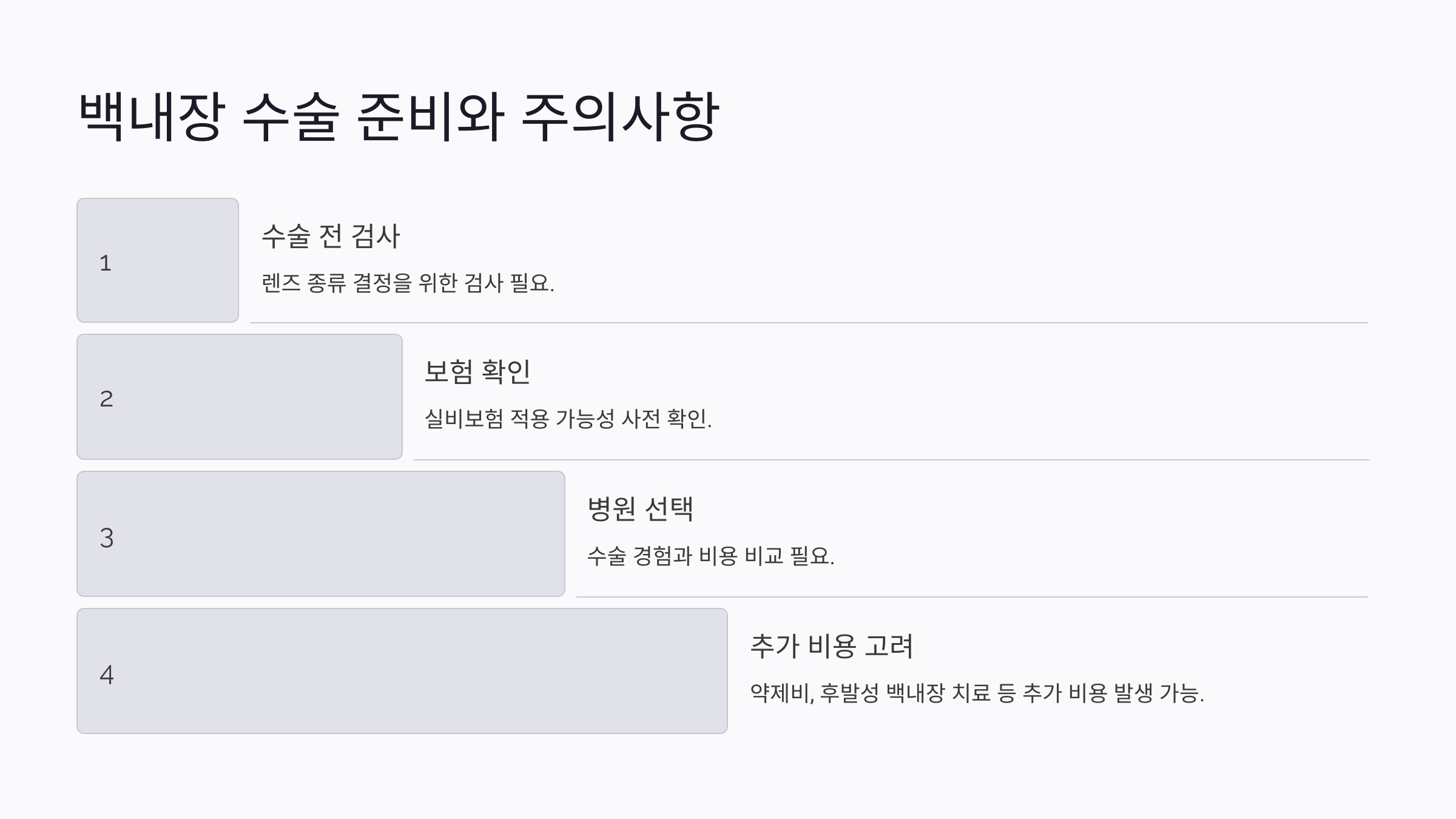 백내장 수술 준비와 주의사항

1

수술 전 검사

렌즈 종류 결정을 위한 검사 필요.

2

보험 확인

실비보험 적용 가능성 사전 확인.

3

병원 선택

수술 경험과 비용 비교 필요.

4

추가 비용 고려

약제비, 후발성 백내장 치료 등 추가 비용 발생 가능.